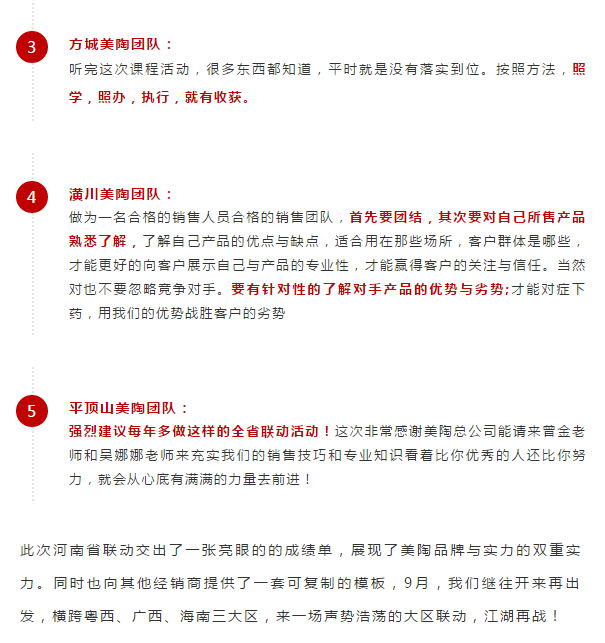 3

方城美陶团队：

听完这次课程活动，很多东西都知道，平时就是没有落实到位。按照方法，照学，照办，执行，就有收获。

4

潢川美陶团队：

做为一名合格的销售人员合格的销售团队，首先要团结，其次要对自己所售产品熟悉了解，了解自己产品的优点与缺点，适合用在那些场所，客户群体是哪些，才能更好的向客户展示自己与产品的专业性，才能赢得客户的关注与信任。当然对也不要忽略竞争对手。要有针对性的了解对手产品的优势与劣势;才能对症下药，用我们的优势战胜客户的劣势

5

平顶山美陶团队：

强烈建议每年多做这样的全省联动活动！这次非常感谢美陶总公司能请来曾金老师和吴娜娜老师来充实我们的销售技巧和专业知识看着比你优秀的人还比你努力，就会从心底有满满的力量去前进！

此次河南省联动交出了一张亮眼的的成绩单，展现了美陶品牌与实力的双重实力。同时也向其他经销商提供了一套可复制的模板，9月，我们继往开来再出发，横跨粤西、广西、海南三大区，来一场声势浩荡的大区联动，江湖再战！